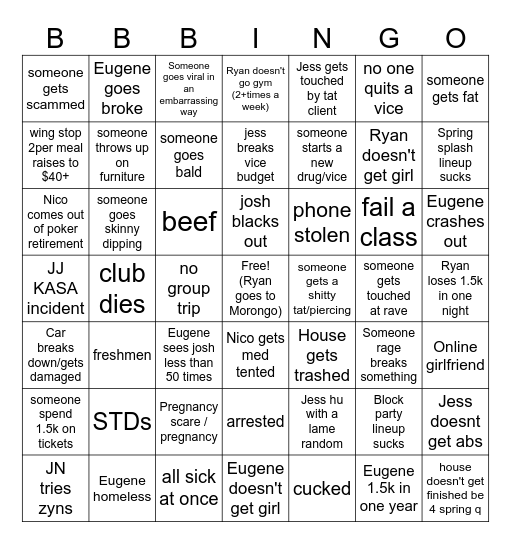 | B | B | B | I | N | G | O |
|---|---|---|---|---|---|---|
| someone gets scammed | Eugene goes broke | Someone goes viral in an embarrassing way | Ryan doesn't go gym (2+times a week) | Jess gets touched by tat client | no one quits a vice | someone gets fat |
| wing stop 2per meal raises to $40+ | someone throws up on furniture | someone goes bald | jess breaks vice budget | someone starts a new drug/vice | Ryan doesn't get girl | Spring splash lineup sucks |
| Nico comes out of poker retirement | someone goes skinny dipping | beef | josh blacks out | phone stolen | fail a class | Eugene crashes out |
| JJ KASA incident | club dies | no group trip | Free! (Ryan goes to Morongo) | someone gets a shitty tat/piercing | someone gets touched at rave | Ryan loses 1.5k in one night |
| Car breaks down/gets damaged | freshmen | Eugene sees josh less than 50 times | Nico gets med tented | House gets trashed | Someone rage breaks something | Online girlfriend |
| someone spend 1.5k on tickets | STDs | Pregnancy scare / pregnancy | arrested | Jess hu with a lame random | Block party lineup sucks | Jess doesnt get abs |
| JN tries zyns | Eugene homeless | all sick at once | Eugene doesn't get girl | cucked | Eugene 1.5k in one year | house doesn't get finished be 4 spring q |